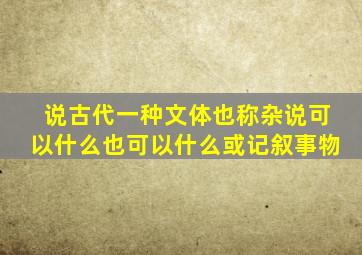 说古代一种文体也称杂说可以什么也可以什么或记叙事物